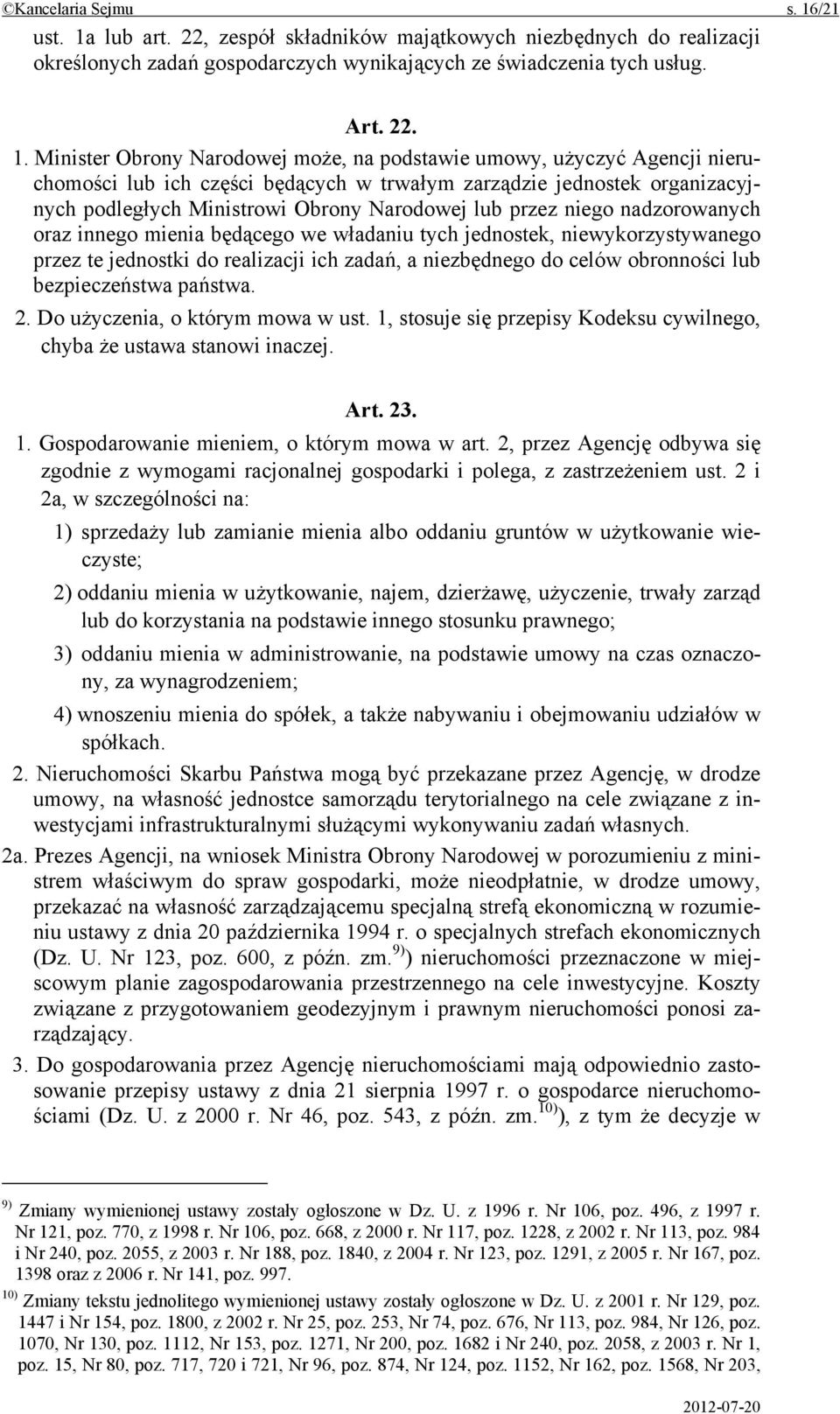 ©Kancelaria Sejmu s. 16/21

ust. 1a lub art. 22, zespół składników majątkowych niezbędnych do realizacji określonych zadań gospodarczych wynikających ze świadczenia tych usług.

Art. 22.

1. Minister Obrony Narodowej może, na podstawie umowy, użyczyć Agencji nieruchomości lub ich części będących w trwałym zarządzie jednostek organizacyjnych podległych Ministrowi Obrony Narodowej lub przez niego nadzorowanych oraz innego mienia będącego we władaniu tych jednostek, niewykorzystywanego przez te jednostki do realizacji ich zadań, a niezbędnego do celów obronności lub bezpieczeństwa państwa.

2. Do użyczenia, o którym mowa w ust. 1, stosuje się przepisy Kodeksu cywilnego, chyba że ustawa stanowi inaczej.

Art. 23.

1. Gospodarowanie mieniem, o którym mowa w art. 2, przez Agencję odbywa się zgodnie z wymogami racjonalnej gospodarki i polega, z zastrzeżeniem ust. 2 i 2a, w szczególności na:

1) sprzedaży lub zamianie mienia albo oddaniu gruntów w użytkowanie wieczyste;

2) oddaniu mienia w użytkowanie, najem, dzierżawę, użyczenie, trwały zarząd lub do korzystania na podstawie innego stosunku prawnego;

3) oddaniu mienia w administrowanie, na podstawie umowy na czas oznaczony, za wynagrodzeniem;

4) wnoszeniu mienia do spółek, a także nabywaniu i obejmowaniu udziałów w spółkach.

2. Nieruchomości Skarbu Państwa mogą być przekazane przez Agencję, w drodze umowy, na własność jednostce samorządu terytorialnego na cele związane z inwestycjami infrastrukturalnymi służącymi wykonywaniu zadań własnych.

2a. Prezes Agencji, na wniosek Ministra Obrony Narodowej w porozumieniu z ministrem właściwym do spraw gospodarki, może nieodpłatnie, w drodze umowy, przekazać na własność zarządzającemu specjalną strefą ekonomiczną w rozumieniu ustawy z dnia 20 października 1994 r. o specjalnych strefach ekonomicznych (Dz. U. Nr 123, poz. 600, z późn. zm.$^{9)}$) nieruchomości przeznaczone w miejscowym planie zagospodarowania przestrzennego na cele inwestycyjne. Koszty związane z przygotowaniem geodezyjnym i prawnym nieruchomości ponosi zarządzający.

3. Do gospodarowania przez Agencję nieruchomościami mają odpowiednio zastosowanie przepisy ustawy z dnia 21 sierpnia 1997 r. o gospodarce nieruchomościami (Dz. U. z 2000 r. Nr 46, poz. 543, z późn. zm.$^{10)}$), z tym że decyzje w

$^{9)}$ Zmiany wymienionej ustawy zostały ogłoszone w Dz. U. z 1996 r. Nr 106, poz. 496, z 1997 r. Nr 121, poz. 770, z 1998 r. Nr 106, poz. 668, z 2000 r. Nr 117, poz. 1228, z 2002 r. Nr 113, poz. 984 i Nr 240, poz. 2055, z 2003 r. Nr 188, poz. 1840, z 2004 r. Nr 123, poz. 1291, z 2005 r. Nr 167, poz. 1398 oraz z 2006 r. Nr 141, poz. 997.

$^{10)}$ Zmiany tekstu jednolitego wymienionej ustawy zostały ogłoszone w Dz. U. z 2001 r. Nr 129, poz. 1447 i Nr 154, poz. 1800, z 2002 r. Nr 25, poz. 253, Nr 74, poz. 676, Nr 113, poz. 984, Nr 126, poz. 1070, Nr 130, poz. 1112, Nr 153, poz. 1271, Nr 200, poz. 1682 i Nr 240, poz. 2058, z 2003 r. Nr 1, poz. 15, Nr 80, poz. 717, 720 i 721, Nr 96, poz. 874, Nr 124, poz. 1152, Nr 162, poz. 1568, Nr 203,

2012-07-20